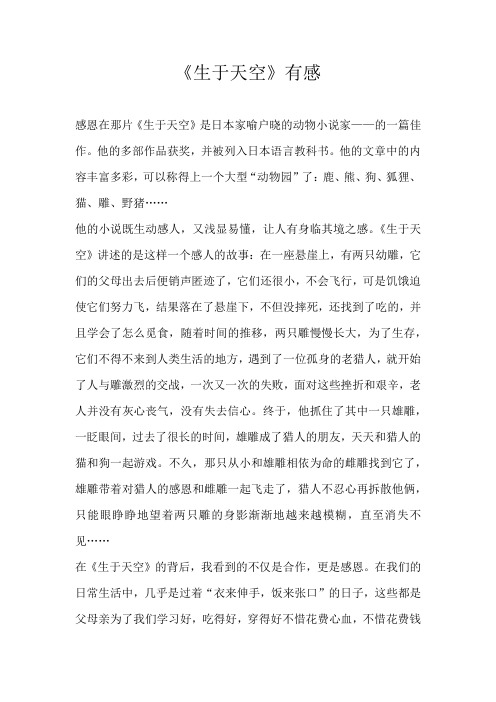 《生于天空》有感

感恩在那片《生于天空》是日本家喻户晓的动物小说家——的一篇佳作。他的多部作品获奖，并被列入日本语言教科书。他的文章中的内容丰富多彩，可以称得上一个大型“动物园”了：鹿、熊、狗、狐狸、猫、雕、野猪……

他的小说既生动感人，又浅显易懂，让人有身临其境之感。《生于天空》讲述的是这样一个感人的故事：在一座悬崖上，有两只幼雕，它们的父母出去后便销声匿迹了，它们还很小，不会飞行，可是饥饿迫使它们努力飞，结果落在了悬崖下，不但没摔死，还找到了吃的，并且学会了怎么觅食，随着时间的推移，两只雕慢慢长大，为了生存，它们不得不来到人类生活的地方，遇到了一位孤身的老猎人，就开始了人与雕激烈的交战，一次又一次的失败，面对这些挫折和艰辛，老人并没有灰心丧气，没有失去信心。终于，他抓住了其中一只雄雕，一眨眼间，过去了很长的时间，雄雕成了猎人的朋友，天天和猎人的猫和狗一起游戏。不久，那只从小和雄雕相依为命的雌雕找到它了，雄雕带着对猎人的感恩和雌雕一起飞走了，猎人不忍心再拆散他俩，只能眼睁睁地望着两只雕的身影渐渐地越来越模糊，直至消失不见……

在《生于天空》的背后，我看到的不仅是合作，更是感恩。在我们的日常生活中，几乎是过着“衣来伸手，饭来张口”的日子，这些都是父母亲为了我们学习好，吃得好，穿得好不惜花费心血，不惜花费钱